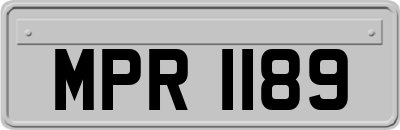 MPR 1189